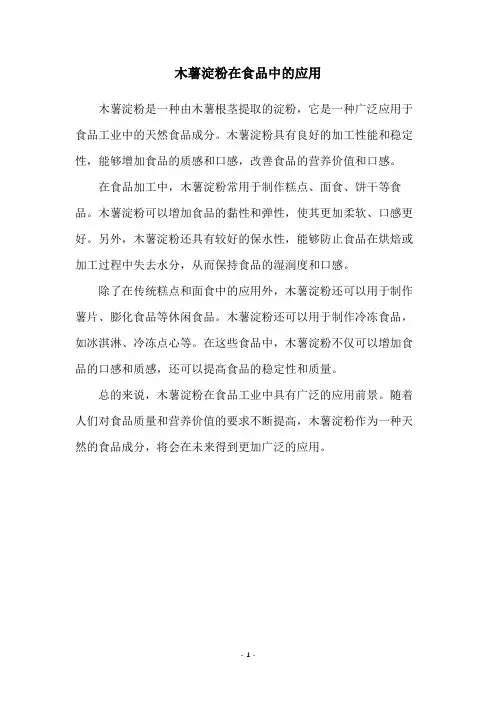 木薯淀粉在食品中的应用

木薯淀粉是一种由木薯根茎提取的淀粉，它是一种广泛应用于食品工业中的天然食品成分。木薯淀粉具有良好的加工性能和稳定性，能够增加食品的质感和口感，改善食品的营养价值和口感。

在食品加工中，木薯淀粉常用于制作糕点、面食、饼干等食品。木薯淀粉可以增加食品的黏性和弹性，使其更加柔软、口感更好。另外，木薯淀粉还具有较好的保水性，能够防止食品在烘焙或加工过程中失去水分，从而保持食品的湿润度和口感。

除了在传统糕点和面食中的应用外，木薯淀粉还可以用于制作薯片、膨化食品等休闲食品。木薯淀粉还可以用于制作冷冻食品，如冰淇淋、冷冻点心等。在这些食品中，木薯淀粉不仅可以增加食品的口感和质感，还可以提高食品的稳定性和质量。

总的来说，木薯淀粉在食品工业中具有广泛的应用前景。随着人们对食品质量和营养价值的要求不断提高，木薯淀粉作为一种天然的食品成分，将会在未来得到更加广泛的应用。

- 1 -